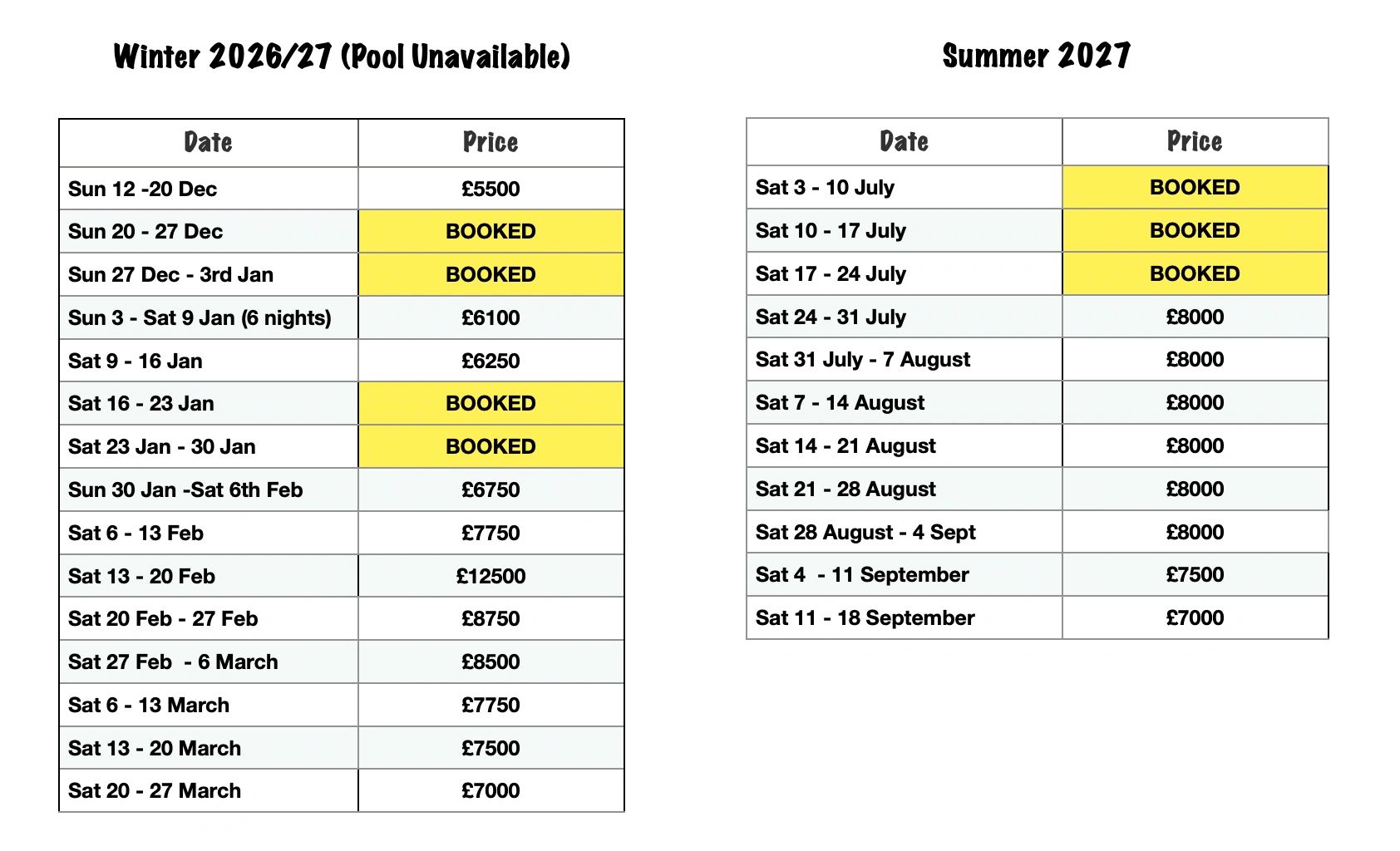 Winter 2026/27 (Pool Unavailable)

| Date | Price |
|---|---|
| Sun 12 -20 Dec | £5500 |
| Sun 20 - 27 Dec | BOOKED |
| Sun 27 Dec - 3rd Jan | BOOKED |
| Sun 3 - Sat 9 Jan (6 nights) | £6100 |
| Sat 9 - 16 Jan | £6250 |
| Sat 16 - 23 Jan | BOOKED |
| Sat 23 Jan - 30 Jan | BOOKED |
| Sun 30 Jan -Sat 6th Feb | £6750 |
| Sat 6 - 13 Feb | £7750 |
| Sat 13 - 20 Feb | £12500 |
| Sat 20 Feb - 27 Feb | £8750 |
| Sat 27 Feb - 6 March | £8500 |
| Sat 6 - 13 March | £7750 |
| Sat 13 - 20 March | £7500 |
| Sat 20 - 27 March | £7000 |

Summer 2027

| Date | Price |
|---|---|
| Sat 3 - 10 July | BOOKED |
| Sat 10 - 17 July | BOOKED |
| Sat 17 - 24 July | BOOKED |
| Sat 24 - 31 July | £8000 |
| Sat 31 July - 7 August | £8000 |
| Sat 7 - 14 August | £8000 |
| Sat 14 - 21 August | £8000 |
| Sat 21 - 28 August | £8000 |
| Sat 28 August - 4 Sept | £8000 |
| Sat 4 - 11 September | £7500 |
| Sat 11 - 18 September | £7000 |